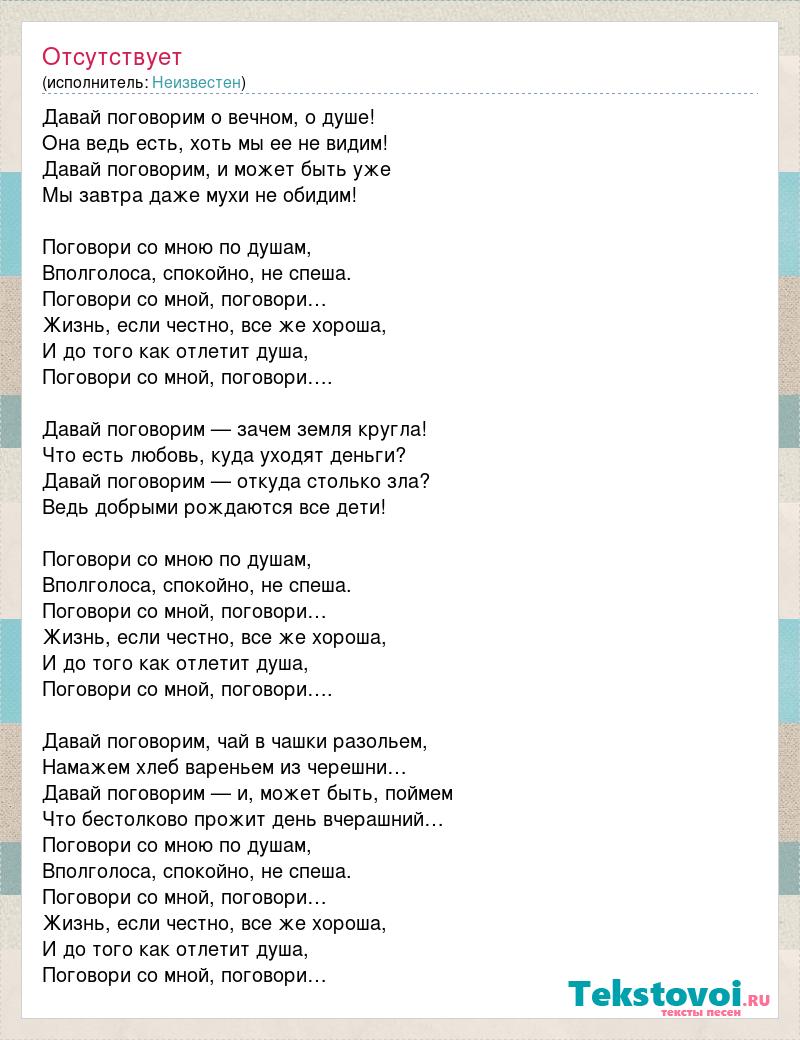 Отсутствует
(исполнитель: Неизвестен)

Давай поговорим о вечном, о душе!
Она ведь есть, хоть мы ее не видим!
Давай поговорим, и может быть уже
Мы завтра даже мухи не обидим!

Поговори со мною по душам,
Вполголоса, спокойно, не спеша.
Поговори со мной, поговори…
Жизнь, если честно, все же хороша,
И до того как отлетит душа,
Поговори со мной, поговори….

Давай поговорим — зачем земля кругла!
Что есть любовь, куда уходят деньги?
Давай поговорим — откуда столько зла?
Ведь добрыми рождаются все дети!

Поговори со мною по душам,
Вполголоса, спокойно, не спеша.
Поговори со мной, поговори…
Жизнь, если честно, все же хороша,
И до того как отлетит душа,
Поговори со мной, поговори….

Давай поговорим, чай в чашки разольем,
Намажем хлеб вареньем из черешни…
Давай поговорим — и, может быть, поймем
Что бестолково прожит день вчерашний…
Поговори со мною по душам,
Вполголоса, спокойно, не спеша.
Поговори со мной, поговори…
Жизнь, если честно, все же хороша,
И до того как отлетит душа,
Поговори со мной, поговори…

Tekstovoi.RU
тексты песен